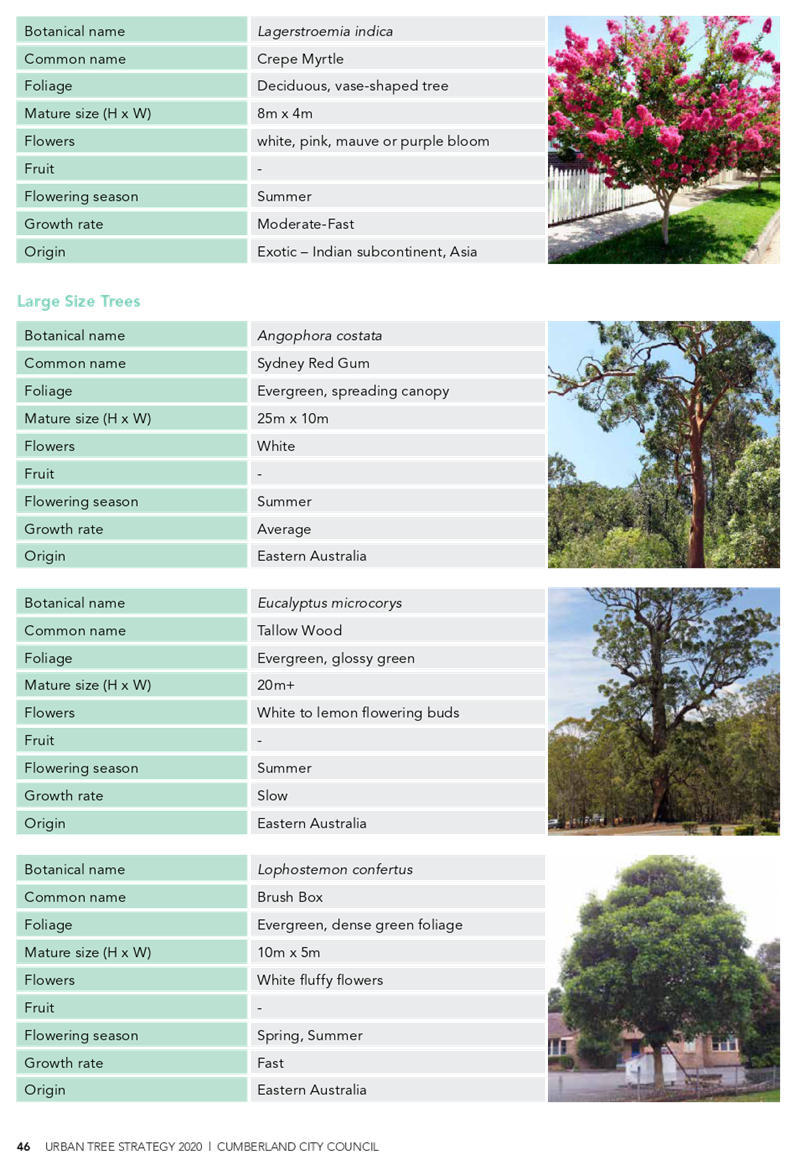 | Botanical name | Lagerstroemia indica |
|---|---|
| Common name | Crepe Myrtle |
| Foliage | Deciduous, vase-shaped tree |
| Mature size (H x W) | 8m x 4m |
| Flowers | white, pink, mauve or purple bloom |
| Fruit | - |
| Flowering season | Summer |
| Growth rate | Moderate-Fast |
| Origin | Exotic – Indian subcontinent, Asia |

Large Size Trees

| Botanical name | Angophora costata |
|---|---|
| Common name | Sydney Red Gum |
| Foliage | Evergreen, spreading canopy |
| Mature size (H x W) | 25m x 10m |
| Flowers | White |
| Fruit | - |
| Flowering season | Summer |
| Growth rate | Average |
| Origin | Eastern Australia |

| Botanical name | Eucalyptus microcorys |
|---|---|
| Common name | Tallow Wood |
| Foliage | Evergreen, glossy green |
| Mature size (H x W) | 20m+ |
| Flowers | White to lemon flowering buds |
| Fruit | - |
| Flowering season | Summer |
| Growth rate | Slow |
| Origin | Eastern Australia |

| Botanical name | Lophostemon confertus |
|---|---|
| Common name | Brush Box |
| Foliage | Evergreen, dense green foliage |
| Mature size (H x W) | 10m x 5m |
| Flowers | White fluffy flowers |
| Fruit | - |
| Flowering season | Spring, Summer |
| Growth rate | Fast |
| Origin | Eastern Australia |

46 URBAN TREE STRATEGY 2020 | CUMBERLAND CITY COUNCIL